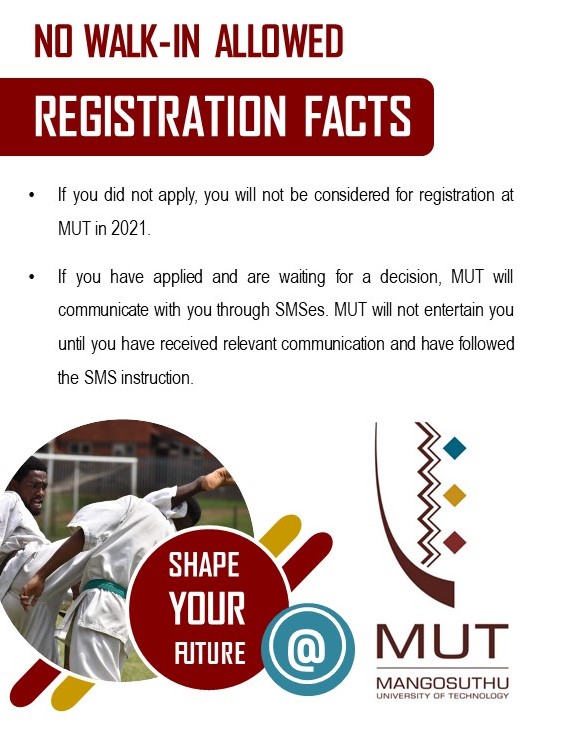 NO WALK-IN ALLOWED

REGISTRATION FACTS

• If you did not apply, you will not be considered for registration at MUT in 2021.

• If you have applied and are waiting for a decision, MUT will communicate with you through SMSes. MUT will not entertain you until you have received relevant communication and have followed the SMS instruction.

SHAPE
YOUR
FUTURE
@

MUT
MANGOSUTHU
UNIVERSITY OF TECHNOLOGY